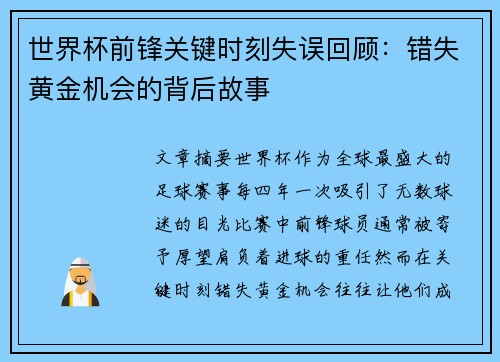 世界杯前锋关键时刻失误回顾：错失黄金机会的背后故事

文章摘要世界杯作为全球最盛大的足球赛事每四年一次吸引了无数球迷的目光比赛中前锋球员通常被寄予厚望肩负着进球的重任然而在关键时刻错失黄金机会往往让他们成